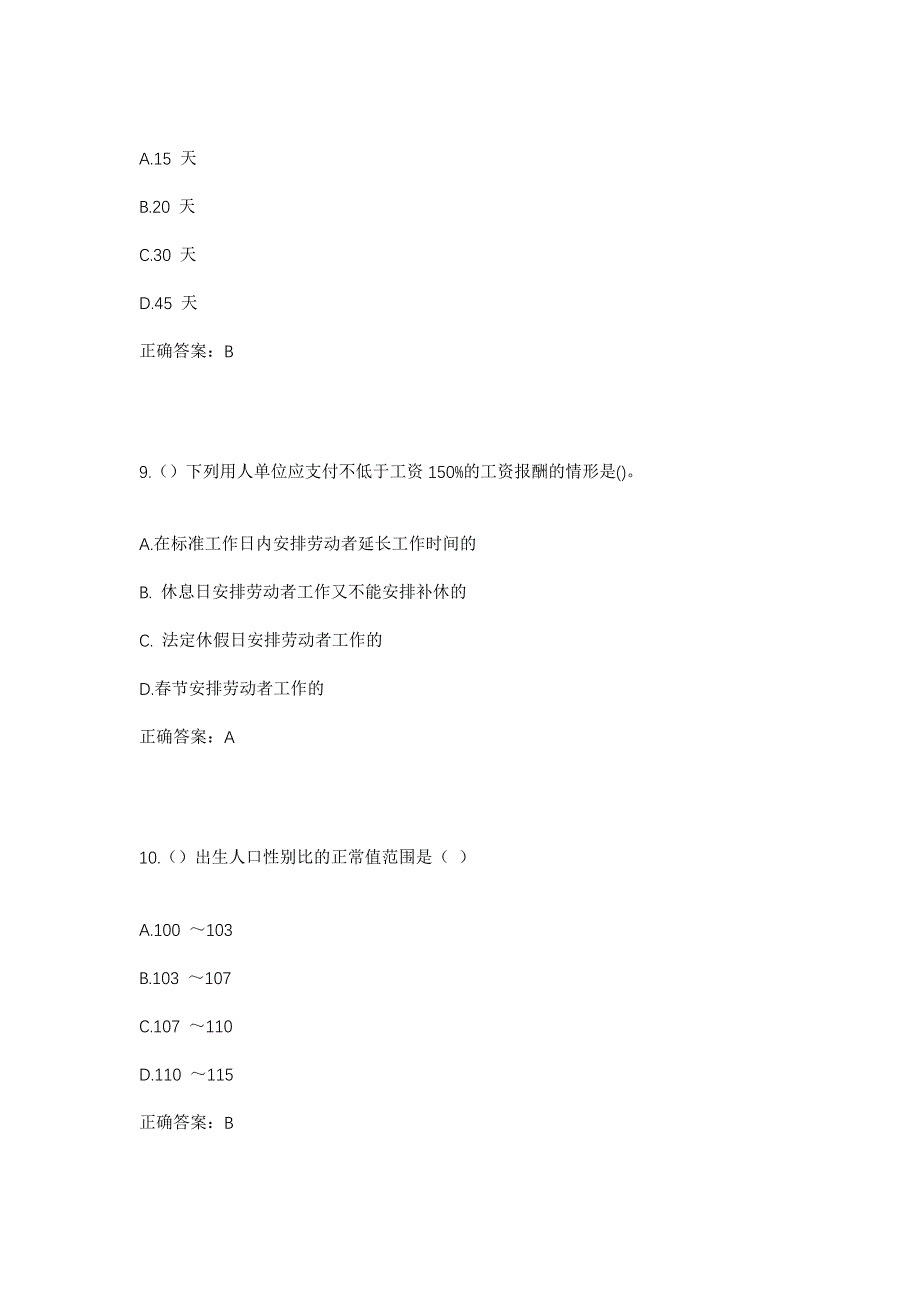 A.15 天

B.20 天

C.30 天

D.45 天

正确答案：B

9.（）下列用人单位应支付不低于工资 150%的工资报酬的情形是()。

A.在标准工作日内安排劳动者延长工作时间的

B. 休息日安排劳动者工作又不能安排补休的

C. 法定休假日安排劳动者工作的

D.春节安排劳动者工作的

正确答案：A

10.（）出生人口性别比的正常值范围是（ ）

A.100 ～103

B.103 ～107

C.107 ～110

D.110 ～115

正确答案：B